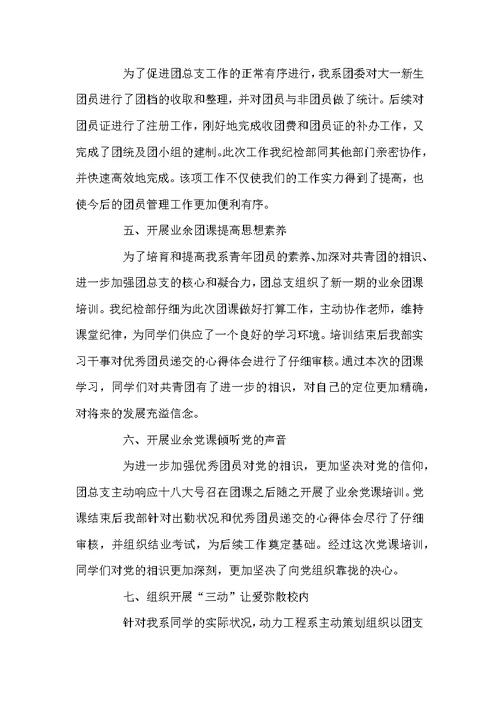 为了促进团总支工作的正常有序进行，我系团委对大一新生团员进行了团档的收取和整理，并对团员与非团员做了统计。后续对团员证进行了注册工作，刚好地完成收团费和团员证的补办工作，又完成了团统及团小组的建制。此次工作我纪检部同其他部门亲密协作，并快速高效地完成。该项工作不仅使我们的工作实力得到了提高，也使今后的团员管理工作更加便利有序。

五、开展业余团课提高思想素养

为了培育和提高我系青年团员的素养、加深对共青团的相识、进一步加强团总支的核心和凝合力，团总支组织了新一期的业余团课培训。我纪检部仔细为此次团课做好打算工作，主动协作老师，维持课堂纪律，为同学们供应了一个良好的学习环境。培训结束后我部实习干事对优秀团员递交的心得体会进行了仔细审核。通过本次的团课学习，同学们对共青团有了进一步的相识，对自己的定位更加精确，对将来的发展充溢信念。

六、开展业余党课倾听党的声音

为进一步加强优秀团员对党的相识，更加坚决对党的信仰，团总支主动响应十八大号召在团课之后随之开展了业余党课培训。党课结束后我部针对出勤状况和优秀团员递交的心得体会尽行了仔细审核，并组织结业考试，为后续工作奠定基础。经过这次党课培训，同学们对党的相识更加深刻，更加坚决了向党组织靠拢的决心。

七、组织开展“三动”让爱弥散校内

针对我系同学的实际状况，动力工程系主动策划组织以团支